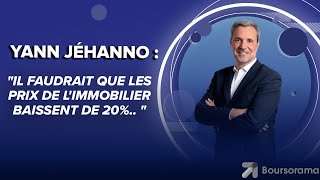 YANN JÉHANNO :

"IL FAUDRAIT QUE LES PRIX DE L'IMMOBILIER BAISSENT DE 20%.. "

Boursorama